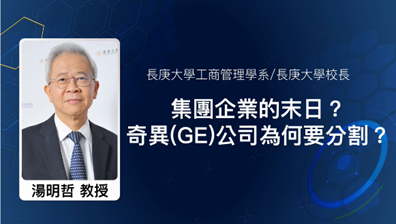 長庚大學工商管理學系/長庚大學校長

集團企業的末日？
奇異(GE)公司為何要分割？

湯明哲 教授